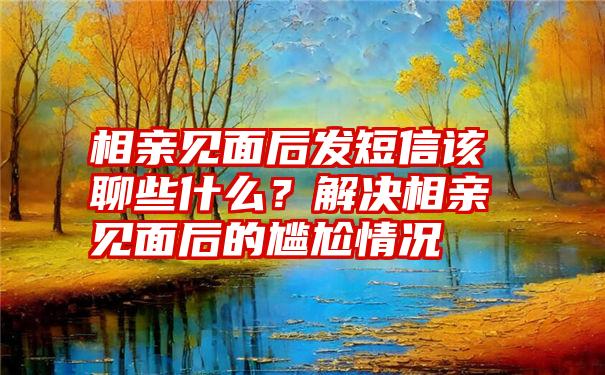 相亲见面后发短信该聊些什么？解决相亲见面后的尴尬情况